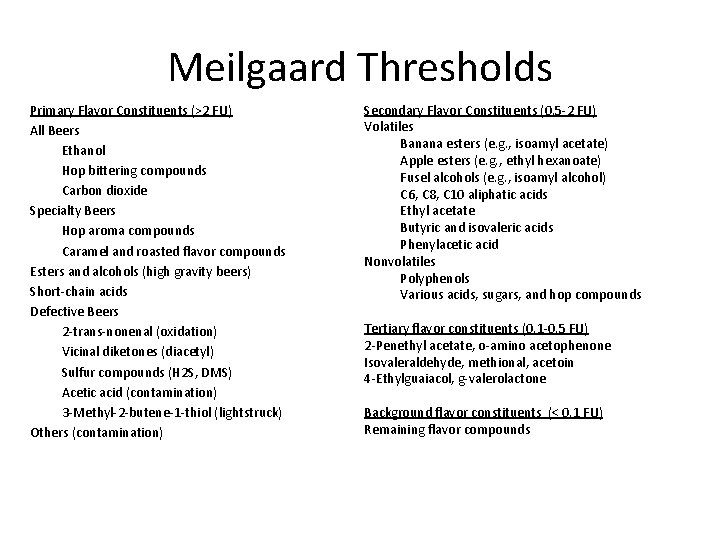 Meilgaard Thresholds

Primary Flavor Constituents (>2 FU)
All Beers
Ethanol
Hop bittering compounds
Carbon dioxide
Specialty Beers
Hop aroma compounds
Caramel and roasted flavor compounds
Esters and alcohols (high gravity beers)
Short-chain acids
Defective Beers
2-trans-nonenal (oxidation)
Vicinal diketones (diacetyl)
Sulfur compounds (H2S, DMS)
Acetic acid (contamination)
3-Methyl-2-butene-1-thiol (lightstruck)
Others (contamination)

Secondary Flavor Constituents (0.5-2 FU)
Volatiles
Banana esters (e.g., isoamyl acetate)
Apple esters (e.g., ethyl hexanoate)
Fusel alcohols (e.g., isoamyl alcohol)
C6, C8, C10 aliphatic acids
Ethyl acetate
Butyric and isovaleric acids
Phenylacetic acid
Nonvolatiles
Polyphenols
Various acids, sugars, and hop compounds

Tertiary flavor constituents (0.1-0.5 FU)
2-Penethyl acetate, o-amino acetophenone
Isovaleraldehyde, methional, acetoin
4-Ethylguaiacol, g-valerolactone

Background flavor constituents (< 0.1 FU)
Remaining flavor compounds